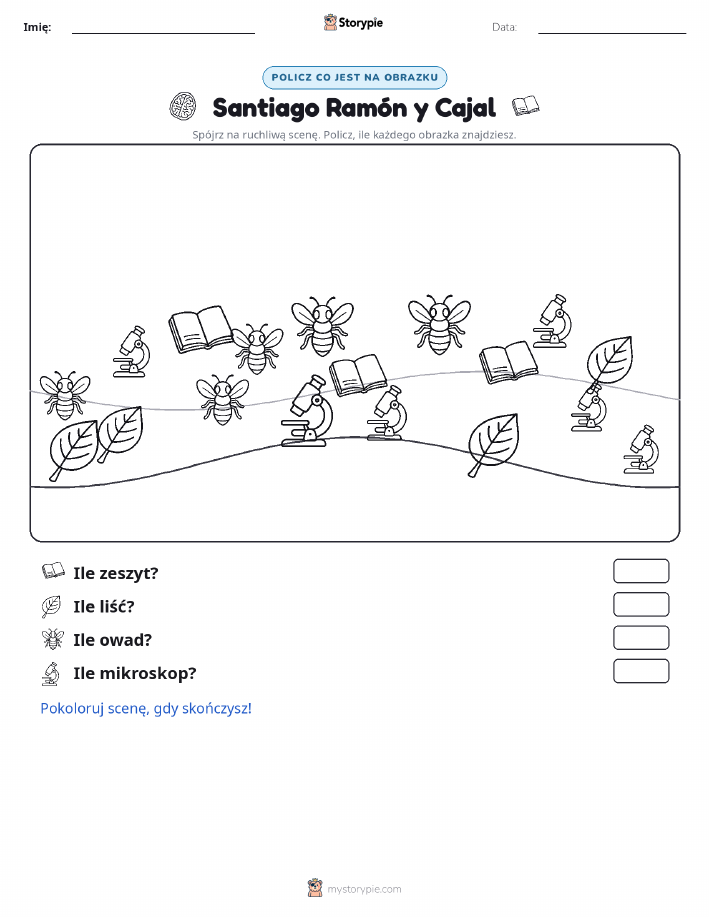 Imię:

Storypie

Data:

POLICZ CO JEST NA OBRAZKU

Santiago Ramón y Cajal

Spójrz na ruchliwą scenę. Policz, ile każdego obrazka znajdziesz.

Ile zeszyt?

Ile liść?

Ile owad?

Ile mikroskop?

Pokoloruj scenę, gdy skończysz!

mystorypie.com